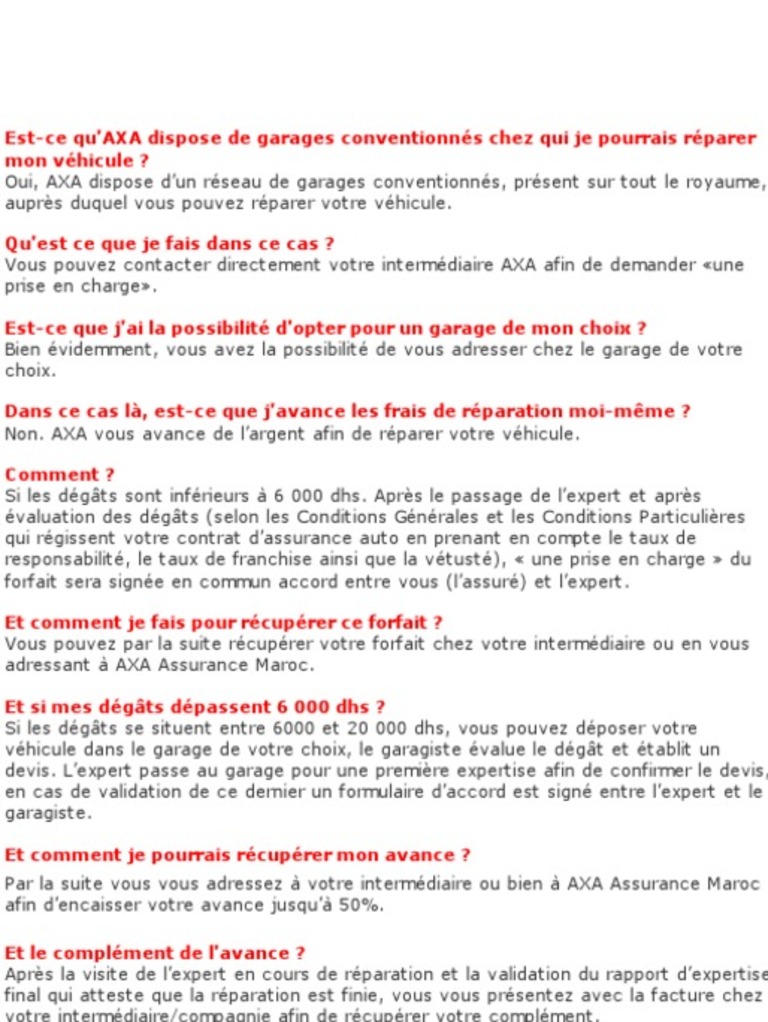 Est-ce qu'AXA dispose de garages conventionnés chez qui je pourrais réparer mon véhicule ?
Oui, AXA dispose d'un réseau de garages conventionnés, présent sur tout le royaume, auprès duquel vous pouvez réparer votre véhicule.

Qu'est ce que je fais dans ce cas ?
Vous pouvez contacter directement votre intermédiaire AXA afin de demander «une prise en charge».

Est-ce que j'ai la possibilité d'opter pour un garage de mon choix ?
Bien évidemment, vous avez la possibilité de vous adresser chez le garage de votre choix.

Dans ce cas là, est-ce que j'avance les frais de réparation moi-même ?
Non. AXA vous avance de l'argent afin de réparer votre véhicule.

Comment ?
Si les dégâts sont inférieurs à 6 000 dhs. Après le passage de l'expert et après évaluation des dégâts (selon les Conditions Générales et les Conditions Particulières qui régissent votre contrat d'assurance auto en prenant en compte le taux de responsabilité, le taux de franchise ainsi que la vétusté), « une prise en charge » du forfait sera signée en commun accord entre vous (l'assuré) et l'expert.

Et comment je fais pour récupérer ce forfait ?
Vous pouvez par la suite récupérer votre forfait chez votre intermédiaire ou en vous adressant à AXA Assurance Maroc.

Et si mes dégâts dépassent 6 000 dhs ?
Si les dégâts se situent entre 6000 et 20 000 dhs, vous pouvez déposer votre véhicule dans le garage de votre choix, le garagiste évalue le dégât et établit un devis. L'expert passe au garage pour une première expertise afin de confirmer le devis, en cas de validation de ce dernier un formulaire d'accord est signé entre l'expert et le garagiste.

Et comment je pourrais récupérer mon avance ?
Par la suite vous vous adressez à votre intermédiaire ou bien à AXA Assurance Maroc afin d'encaisser votre avance jusqu'à 50%.

Et le complément de l'avance ?
Après la visite de l'expert en cours de réparation et la validation du rapport d'expertise final qui atteste que la réparation est finie, vous vous présentez avec la facture chez votre intermédiaire/compagnie afin de récupérer votre complément.